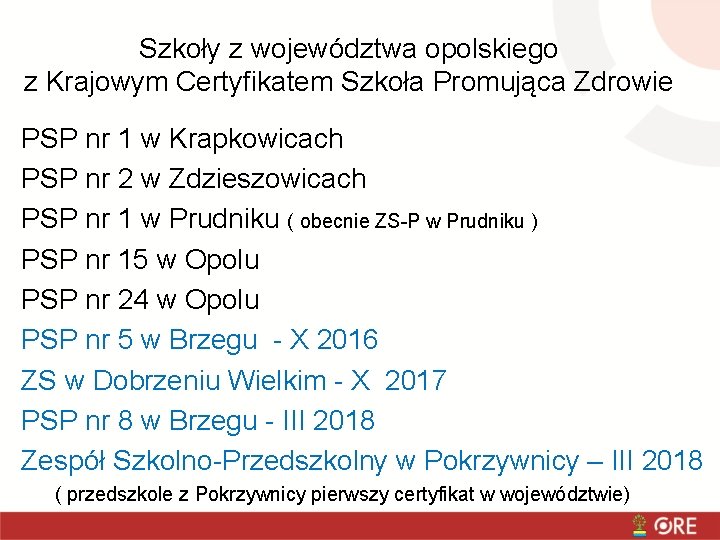 Szkoły z województwa opolskiego
z Krajowym Certyfikatem Szkoła Promująca Zdrowie

PSP nr 1 w Krapkowicach

PSP nr 2 w Zdzieszowicach

PSP nr 1 w Prudniku ( obecnie ZS-P w Prudniku )

PSP nr 15 w Opolu

PSP nr 24 w Opolu

PSP nr 5 w Brzegu - X 2016

ZS w Dobrzeniu Wielkim - X 2017

PSP nr 8 w Brzegu - III 2018

Zespół Szkolno-Przedszkolny w Pokrzywnicy – III 2018

( przedszkole z Pokrzywnicy pierwszy certyfikat w województwie)

ORE